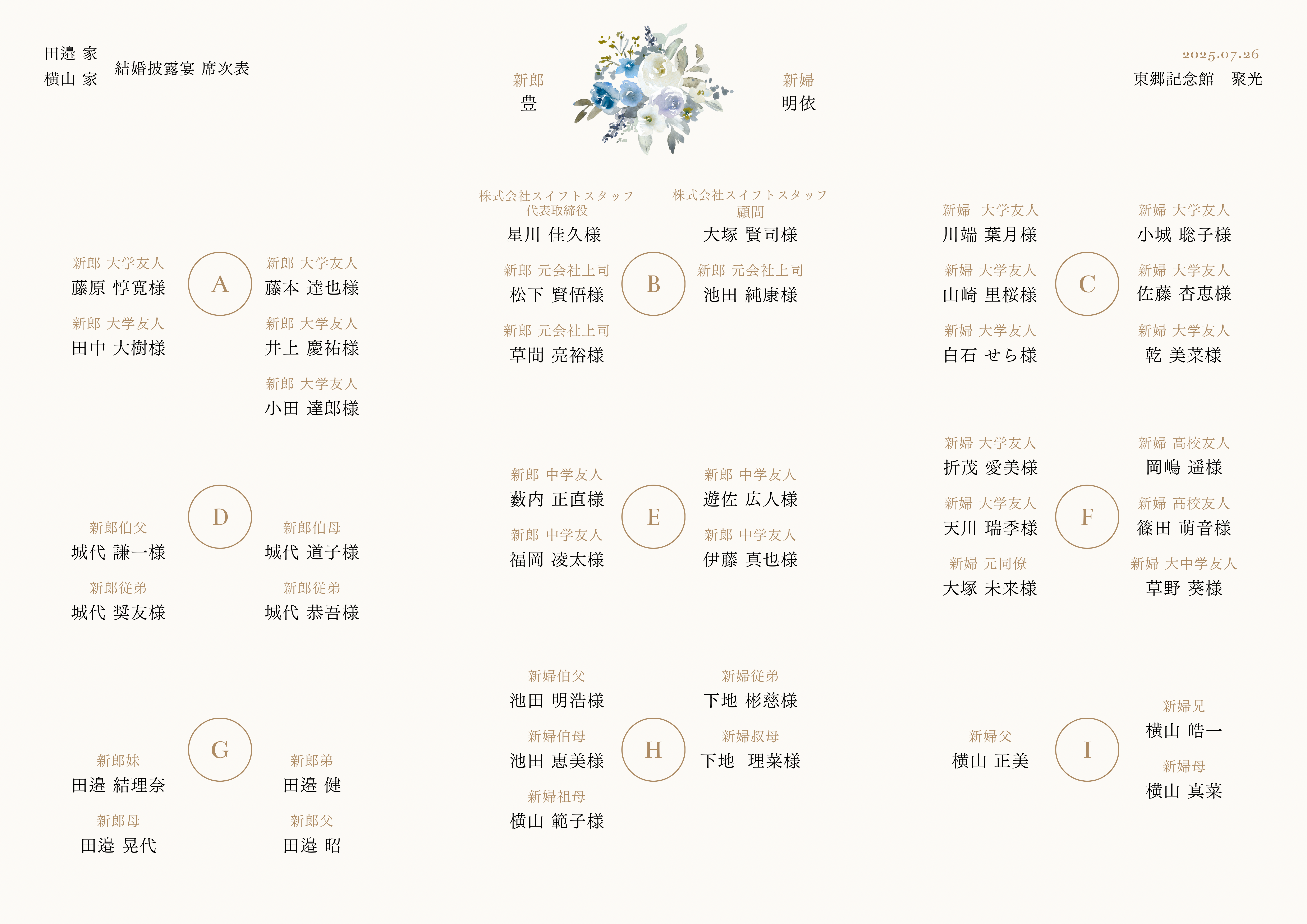 田邉 家
横山 家 結婚披露宴 席次表

新郎
豊

新婦
明依

2025.07.26
東郷記念館 聚光

新郎 大学友人
藤原 惇寛様

新郎 大学友人
田中 大樹様

A

新郎 大学友人
藤本 達也様

新郎 大学友人
井上 慶祐様

新郎 大学友人
小田 達郎様

株式会社スイフトスタッフ
代表取締役
星川 佳久様

新郎 元会社上司
松下 賢悟様

新郎 元会社上司
草間 亮裕様

B

株式会社スイフトスタッフ
顧問
大塚 賢司様

新郎 元会社上司
池田 純康様

新婦 大学友人
川端 葉月様

新婦 大学友人
山崎 里桜様

新婦 大学友人
白石 せら様

C

新婦 大学友人
小城 聡子様

新婦 大学友人
佐藤 杏恵様

新婦 大学友人
乾 美菜様

新郎伯父
城代 謙一様

新郎従弟
城代 奨友様

D

新郎伯母
城代 道子様

新郎従弟
城代 恭吾様

新郎 中学友人
薮内 正直様

新郎 中学友人
福岡 凌太様

E

新郎 中学友人
遊佐 広人様

新郎 中学友人
伊藤 真也様

新婦 大学友人
折茂 愛美様

新婦 大学友人
天川 瑞季様

新婦 元同僚
大塚 未来様

F

新婦 高校友人
岡嶋 遥様

新婦 高校友人
篠田 萌音様

新婦 大中学友人
草野 葵様

新郎妹
田邉 結理奈

新郎母
田邉 晃代

G

新郎弟
田邉 健

新郎父
田邉 昭

新婦伯父
池田 明浩様

新婦伯母
池田 恵美様

新婦祖母
横山 範子様

H

新婦従弟
下地 彬慈様

新婦叔母
下地 理菜様

新婦父
横山 正美

I

新婦兄
横山 皓一

新婦母
横山 真菜